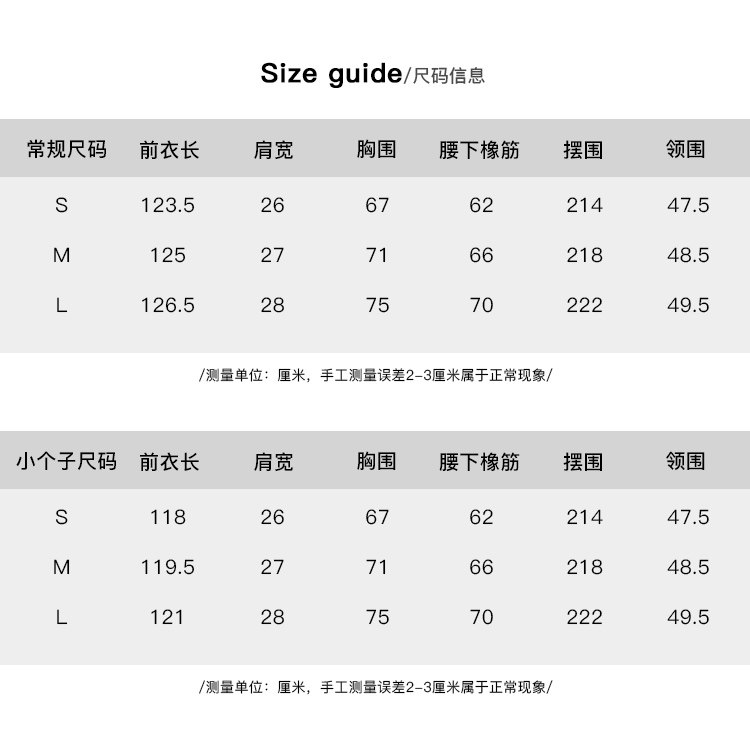 Size guide/尺码信息

| 常规尺码 | 前衣长 | 肩宽 | 胸围 | 腰下橡筋 | 摆围 | 领围 |
|---|---|---|---|---|---|---|
| S | 123.5 | 26 | 67 | 62 | 214 | 47.5 |
| M | 125 | 27 | 71 | 66 | 218 | 48.5 |
| L | 126.5 | 28 | 75 | 70 | 222 | 49.5 |

/测量单位：厘米，手工测量误差2-3厘米属于正常现象/

| 小个子尺码 | 前衣长 | 肩宽 | 胸围 | 腰下橡筋 | 摆围 | 领围 |
|---|---|---|---|---|---|---|
| S | 118 | 26 | 67 | 62 | 214 | 47.5 |
| M | 119.5 | 27 | 71 | 66 | 218 | 48.5 |
| L | 121 | 28 | 75 | 70 | 222 | 49.5 |

/测量单位：厘米，手工测量误差2-3厘米属于正常现象/